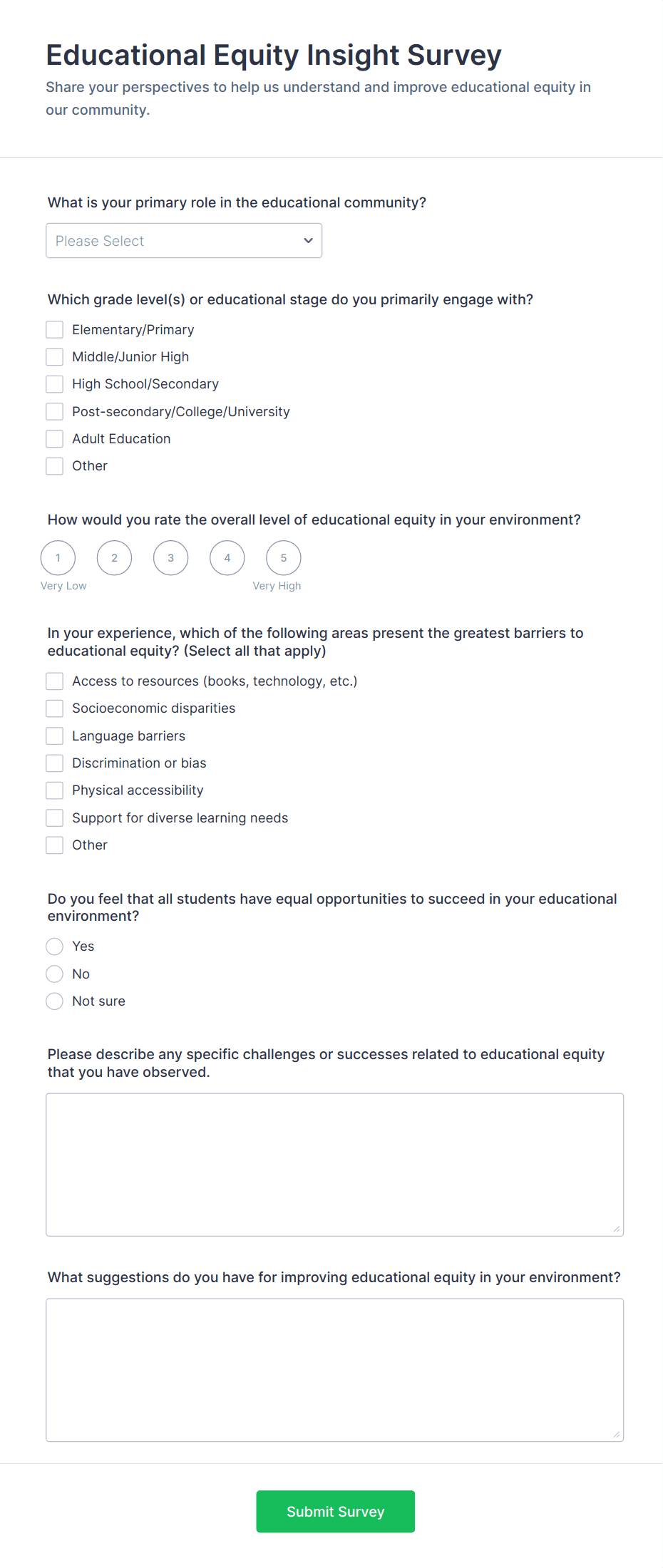 Educational Equity Insight Survey
Share your perspectives to help us understand and improve educational equity in our community.

What is your primary role in the educational community?

Please Select

Which grade level(s) or educational stage do you primarily engage with?

Elementary/Primary
Middle/Junior High
High School/Secondary
Post-secondary/College/University
Adult Education
Other

How would you rate the overall level of educational equity in your environment?

1 2 3 4 5
Very Low Very High

In your experience, which of the following areas present the greatest barriers to educational equity? (Select all that apply)

Access to resources (books, technology, etc.)
Socioeconomic disparities
Language barriers
Discrimination or bias
Physical accessibility
Support for diverse learning needs
Other

Do you feel that all students have equal opportunities to succeed in your educational environment?

Yes
No
Not sure

Please describe any specific challenges or successes related to educational equity that you have observed.

What suggestions do you have for improving educational equity in your environment?

Submit Survey